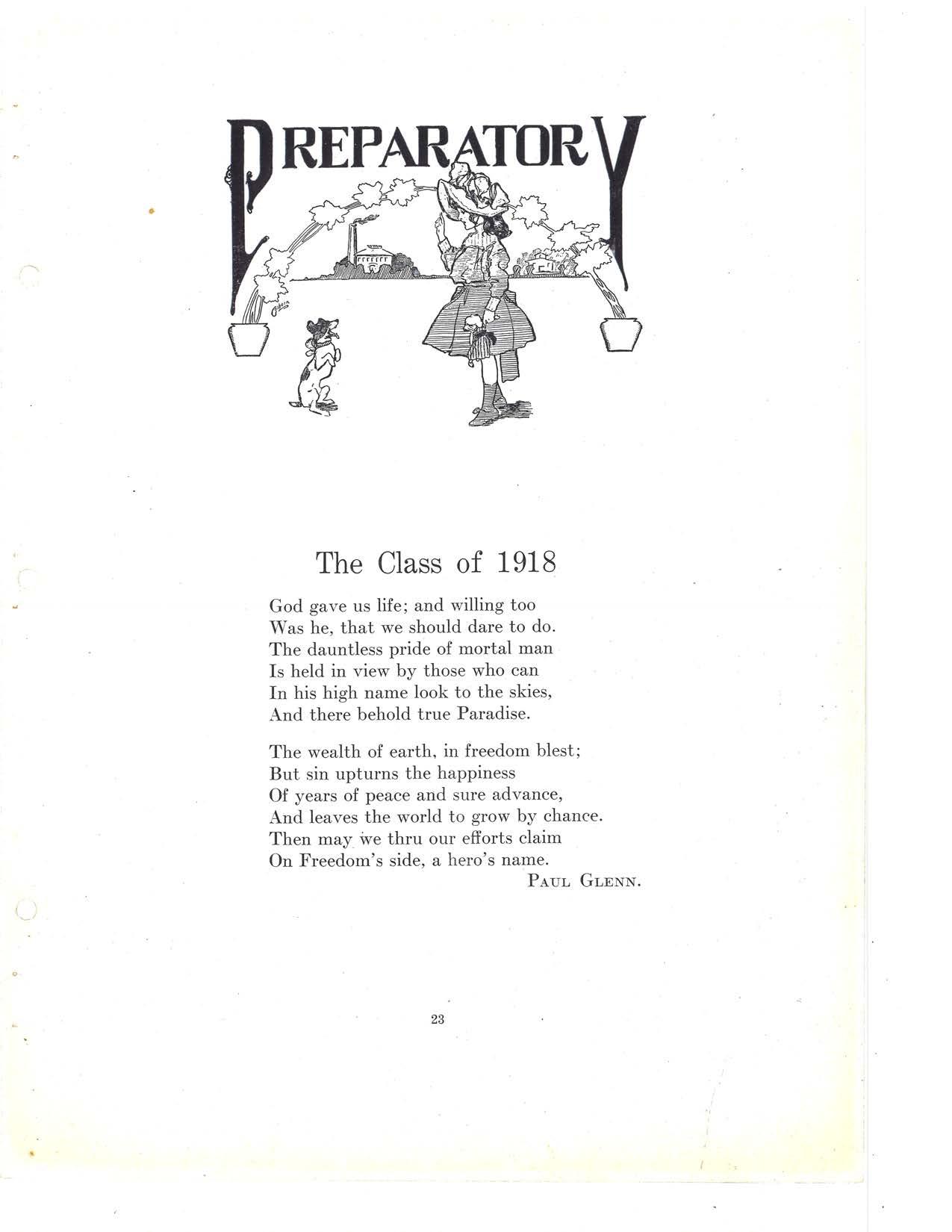 PREPARATORY

The Class of 1918

God gave us life; and willing too
Was he, that we should dare to do.
The dauntless pride of mortal man
Is held in view by those who can
In his high name look to the skies,
And there behold true Paradise.

The wealth of earth, in freedom blest;
But sin upturns the happiness
Of years of peace and sure advance,
And leaves the world to grow by chance.
Then may we thru our efforts claim
On Freedom's side, a hero's name.

PAUL GLENN.

23